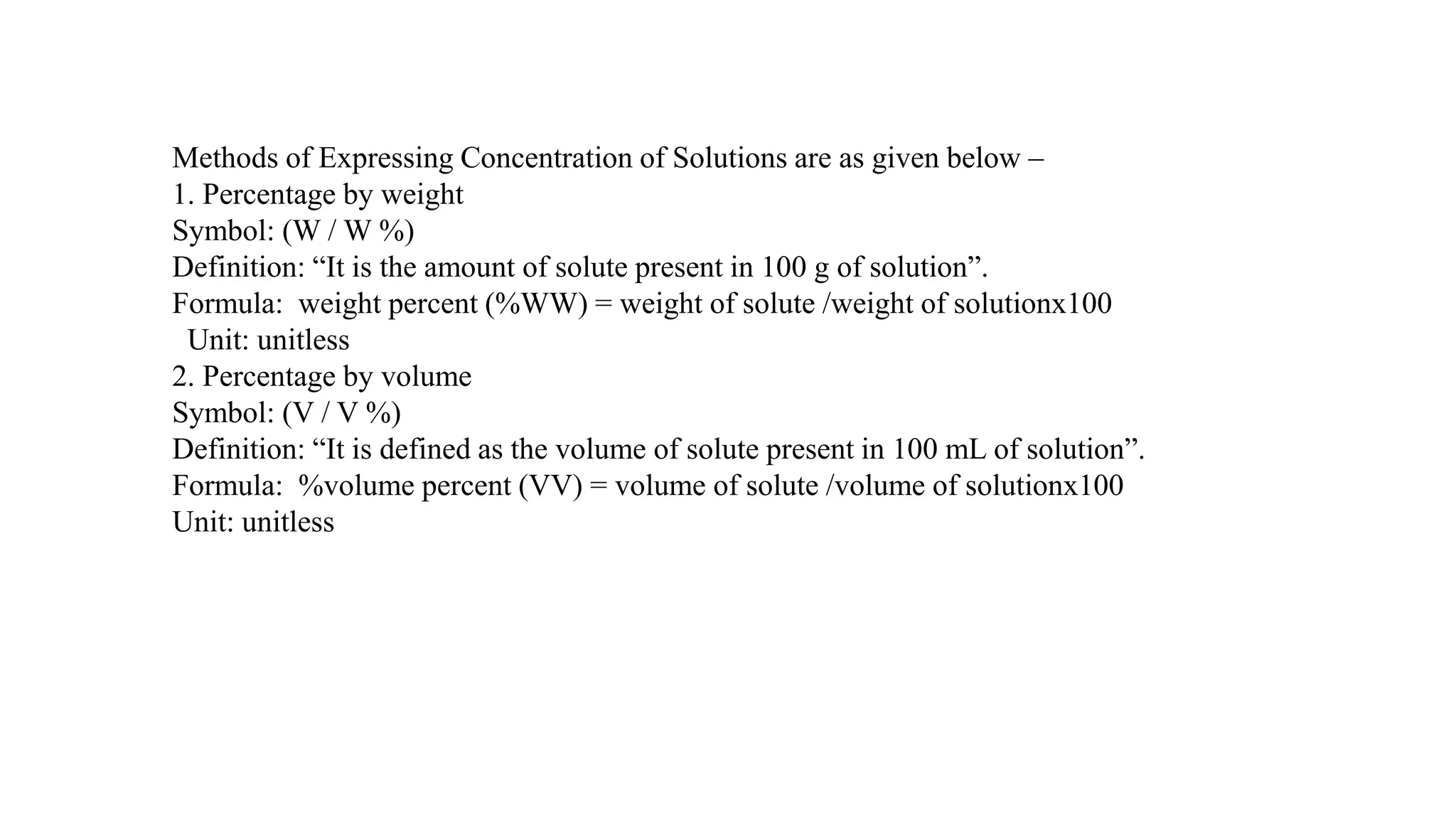 Methods of Expressing Concentration of Solutions are as given below –
1. Percentage by weight
Symbol: (W / W %)
Definition: “It is the amount of solute present in 100 g of solution”.
Formula: weight percent (%WW) = weight of solute /weight of solutionx100
Unit: unitless
2. Percentage by volume
Symbol: (V / V %)
Definition: “It is defined as the volume of solute present in 100 mL of solution”.
Formula: %volume percent (VV) = volume of solute /volume of solutionx100
Unit: unitless